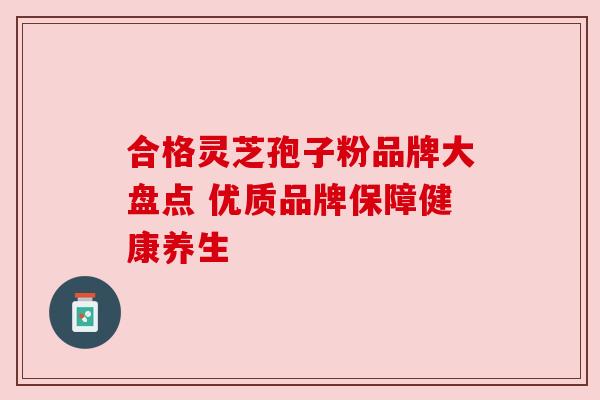 合格灵芝孢子粉品牌大盘点 优质品牌保障健康养生